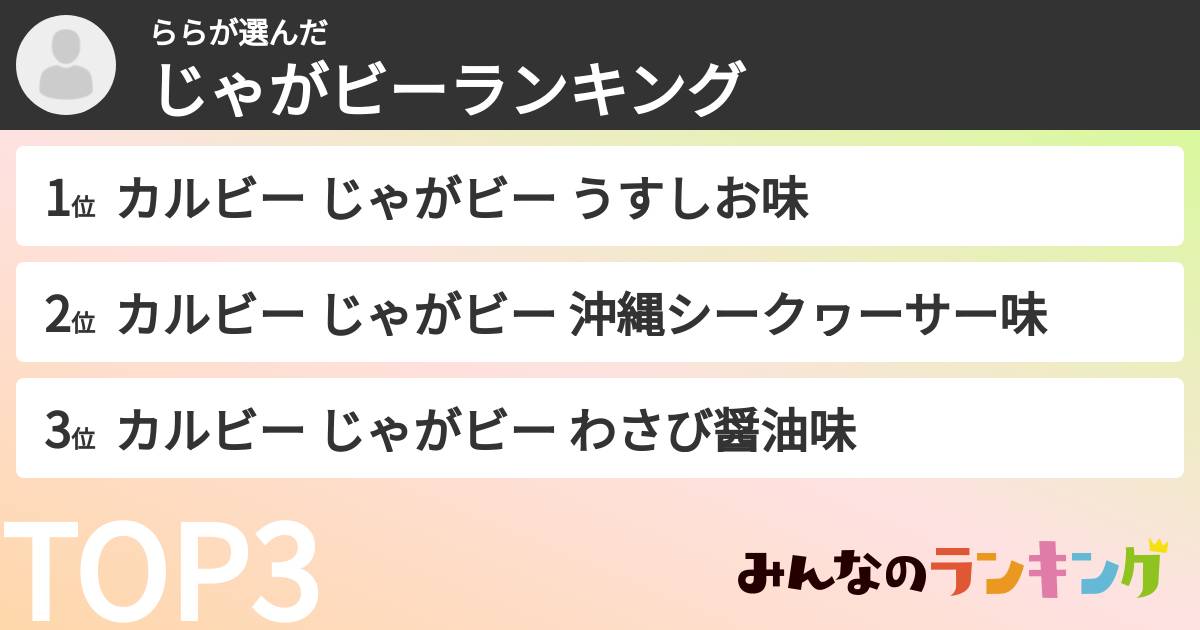 ららが選んだ
じゃがビーランキング

1位 カルビー じゃがビー うすしお味

2位 カルビー じゃがビー 沖縄シークヮーサー味

3位 カルビー じゃがビー わさび醤油味

TOP3

みんなのランキング